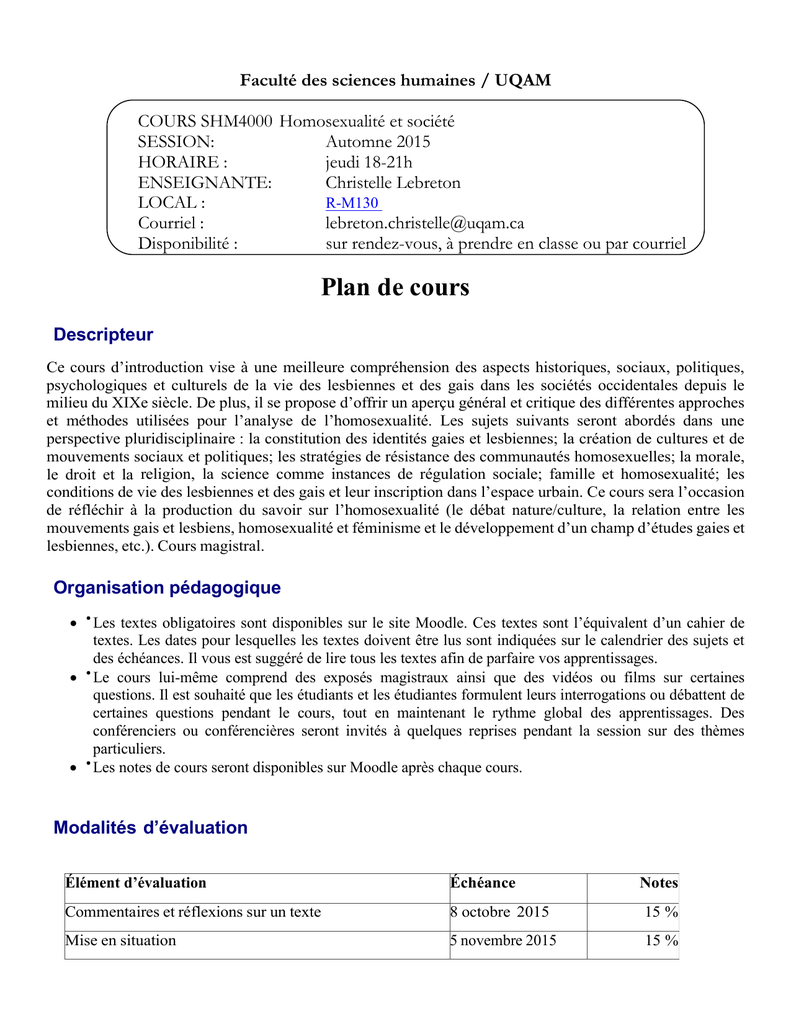 Faculté des sciences humaines / UQAM

COURS SHM4000 Homosexualité et société
SESSION: Automne 2015
HORAIRE : jeudi 18-21h
ENSEIGNANTE: Christelle Lebreton
LOCAL : R-M130
Courriel : lebreton.christelle@uqam.ca
Disponibilité : sur rendez-vous, à prendre en classe ou par courriel

Plan de cours

Descripteur

Ce cours d'introduction vise à une meilleure compréhension des aspects historiques, sociaux, politiques, psychologiques et culturels de la vie des lesbiennes et des gais dans les sociétés occidentales depuis le milieu du XIXe siècle. De plus, il se propose d'offrir un aperçu général et critique des différentes approches et méthodes utilisées pour l'analyse de l'homosexualité. Les sujets suivants seront abordés dans une perspective pluridisciplinaire : la constitution des identités gaies et lesbiennes; la création de cultures et de mouvements sociaux et politiques; les stratégies de résistance des communautés homosexuelles; la morale, le droit et la religion, la science comme instances de régulation sociale; famille et homosexualité; les conditions de vie des lesbiennes et des gais et leur inscription dans l'espace urbain. Ce cours sera l'occasion de réfléchir à la production du savoir sur l'homosexualité (le débat nature/culture, la relation entre les mouvements gais et lesbiens, homosexualité et féminisme et le développement d'un champ d'études gaies et lesbiennes, etc.). Cours magistral.

Organisation pédagogique

• •Les textes obligatoires sont disponibles sur le site Moodle. Ces textes sont l'équivalent d'un cahier de textes. Les dates pour lesquelles les textes doivent être lus sont indiquées sur le calendrier des sujets et des échéances. Il vous est suggéré de lire tous les textes afin de parfaire vos apprentissages.
• •Le cours lui-même comprend des exposés magistraux ainsi que des vidéos ou films sur certaines questions. Il est souhaité que les étudiants et les étudiantes formulent leurs interrogations ou débattent de certaines questions pendant le cours, tout en maintenant le rythme global des apprentissages. Des conférenciers ou conférencières seront invités à quelques reprises pendant la session sur des thèmes particuliers.
• •Les notes de cours seront disponibles sur Moodle après chaque cours.

Modalités d'évaluation

| Élément d'évaluation | Échéance | Notes |
|---|---|---|
| Commentaires et réflexions sur un texte | 8 octobre 2015 | 15 % |
| Mise en situation | 5 novembre 2015 | 15 % |